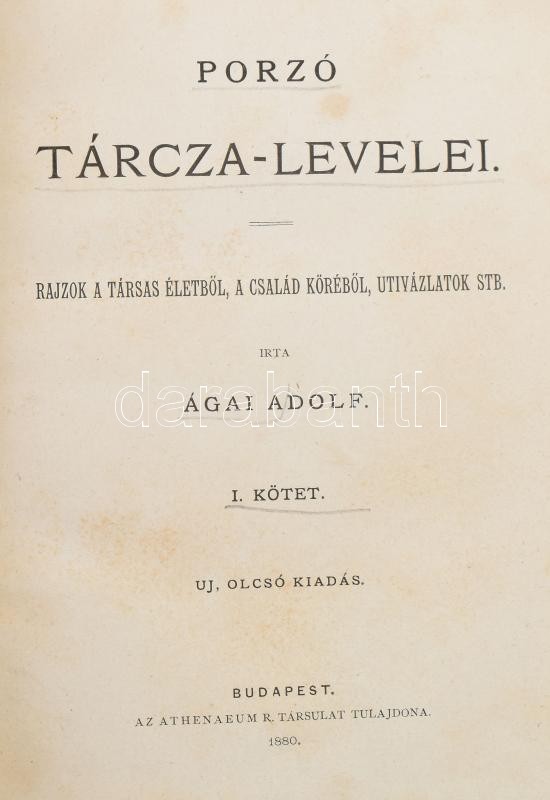 PORZÓ

TÁRCZA-LEVELEI.

RAJZOK A TÁRSAS ÉLETBŐL, A CSALÁD KÖRÉBŐL, UTIVÁZLATOK STB.

IRTA

ÁGAI ADOLF.

darabanth

I. KÖTET.

UJ, OLCSÓ KIADÁS.

BUDAPEST.
AZ ATHENAEUM R. TÁRSULAT TULAJDONA.
1880.